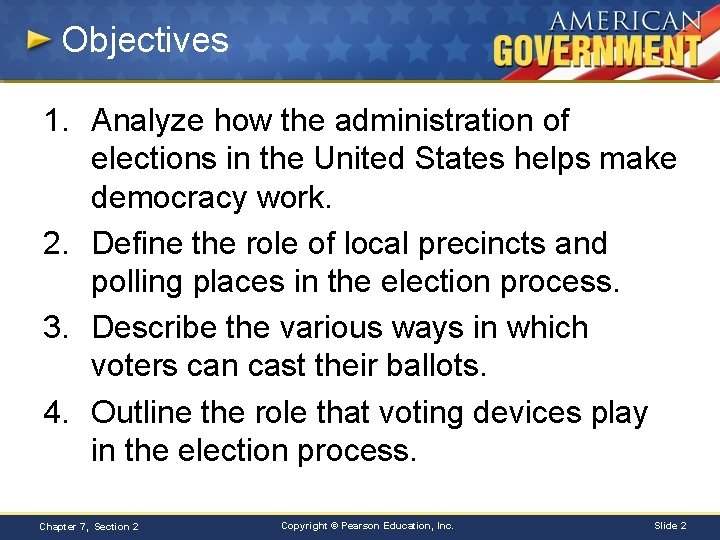 Objectives

AMERICAN GOVERNMENT

1. Analyze how the administration of elections in the United States helps make democracy work.
2. Define the role of local precincts and polling places in the election process.
3. Describe the various ways in which voters can cast their ballots.
4. Outline the role that voting devices play in the election process.

Chapter 7, Section 2

Copyright © Pearson Education, Inc.

Slide 2